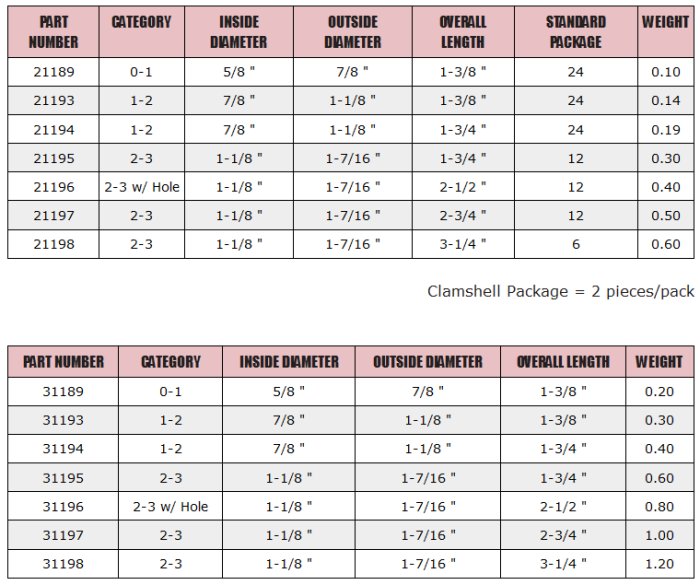 | PART NUMBER | CATEGORY | INSIDE DIAMETER | OUTSIDE DIAMETER | OVERALL LENGTH | STANDARD PACKAGE | WEIGHT |
|---|---|---|---|---|---|---|
| 21189 | 0-1 | 5/8 " | 7/8 " | 1-3/8 " | 24 | 0.10 |
| 21193 | 1-2 | 7/8 " | 1-1/8 " | 1-3/8 " | 24 | 0.14 |
| 21194 | 1-2 | 7/8 " | 1-1/8 " | 1-3/4 " | 24 | 0.19 |
| 21195 | 2-3 | 1-1/8 " | 1-7/16 " | 1-3/4 " | 12 | 0.30 |
| 21196 | 2-3 w/ Hole | 1-1/8 " | 1-7/16 " | 2-1/2 " | 12 | 0.40 |
| 21197 | 2-3 | 1-1/8 " | 1-7/16 " | 2-3/4 " | 12 | 0.50 |
| 21198 | 2-3 | 1-1/8 " | 1-7/16 " | 3-1/4 " | 6 | 0.60 |

Clamshell Package = 2 pieces/pack

| PART NUMBER | CATEGORY | INSIDE DIAMETER | OUTSIDE DIAMETER | OVERALL LENGTH | WEIGHT |
|---|---|---|---|---|---|
| 31189 | 0-1 | 5/8 " | 7/8 " | 1-3/8 " | 0.20 |
| 31193 | 1-2 | 7/8 " | 1-1/8 " | 1-3/8 " | 0.30 |
| 31194 | 1-2 | 7/8 " | 1-1/8 " | 1-3/4 " | 0.40 |
| 31195 | 2-3 | 1-1/8 " | 1-7/16 " | 1-3/4 " | 0.60 |
| 31196 | 2-3 w/ Hole | 1-1/8 " | 1-7/16 " | 2-1/2 " | 0.80 |
| 31197 | 2-3 | 1-1/8 " | 1-7/16 " | 2-3/4 " | 1.00 |
| 31198 | 2-3 | 1-1/8 " | 1-7/16 " | 3-1/4 " | 1.20 |